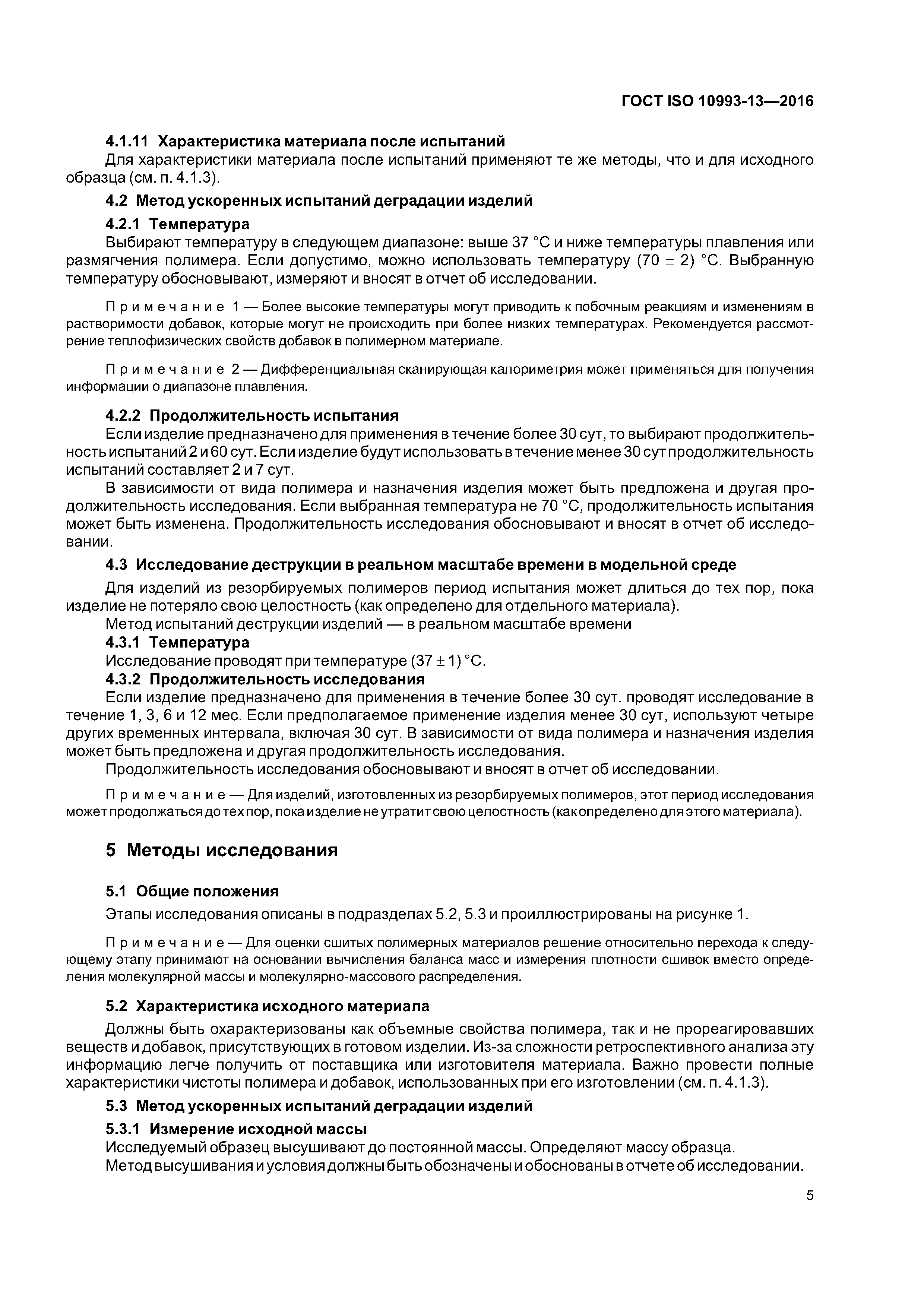 ГОСТ ISO 10993-13—2016

4.1.11 Характеристика материала после испытаний

Для характеристики материала после испытаний применяют те же методы, что и для исходного образца (см. п. 4.1.3).

4.2 Метод ускоренных испытаний деградации изделий

4.2.1 Температура

Выбирают температуру в следующем диапазоне: выше 37 °С и ниже температуры плавления или размягчения полимера. Если допустимо, можно использовать температуру (70 ± 2) °С. Выбранную температуру обосновывают, измеряют и вносят в отчет об исследовании.

Примечание 1 — Более высокие температуры могут приводить к побочным реакциям и изменениям в растворимости добавок, которые могут не происходить при более низких температурах. Рекомендуется рассмотрение теплофизических свойств добавок в полимерном материале.

Примечание 2 — Дифференциальная сканирующая калориметрия может применяться для получения информации о диапазоне плавления.

4.2.2 Продолжительность испытания

Если изделие предназначено для применения в течение более 30 сут, то выбирают продолжительность испытаний 2 и 60 сут. Если изделие будут использовать в течение менее 30 сут продолжительность испытаний составляет 2 и 7 сут.

В зависимости от вида полимера и назначения изделия может быть предложена и другая продолжительность исследования. Если выбранная температура не 70 °С, продолжительность испытания может быть изменена. Продолжительность исследования обосновывают и вносят в отчет об исследовании.

4.3 Исследование деструкции в реальном масштабе времени в модельной среде

Для изделий из резорбируемых полимеров период испытания может длиться до тех пор, пока изделие не потеряло свою целостность (как определено для отдельного материала).

Метод испытаний деструкции изделий — в реальном масштабе времени

4.3.1 Температура

Исследование проводят при температуре (37 ± 1) °С.

4.3.2 Продолжительность исследования

Если изделие предназначено для применения в течение более 30 сут. проводят исследование в течение 1, 3, 6 и 12 мес. Если предполагаемое применение изделия менее 30 сут, используют четыре других временных интервала, включая 30 сут. В зависимости от вида полимера и назначения изделия может быть предложена и другая продолжительность исследования.

Продолжительность исследования обосновывают и вносят в отчет об исследовании.

Примечание — Для изделий, изготовленных из резорбируемых полимеров, этот период исследования может продолжаться до тех пор, пока изделие не утратит свою целостность (как определено для этого материала).

5 Методы исследования

5.1 Общие положения

Этапы исследования описаны в подразделах 5.2, 5.3 и проиллюстрированы на рисунке 1.

Примечание — Для оценки сшитых полимерных материалов решение относительно перехода к следующему этапу принимают на основании вычисления баланса масс и измерения плотности сшивок вместо определения молекулярной массы и молекулярно-массового распределения.

5.2 Характеристика исходного материала

Должны быть охарактеризованы как объемные свойства полимера, так и не прореагировавших веществ и добавок, присутствующих в готовом изделии. Из-за сложности ретроспективного анализа эту информацию легче получить от поставщика или изготовителя материала. Важно провести полные характеристики чистоты полимера и добавок, использованных при его изготовлении (см. п. 4.1.3).

5.3 Метод ускоренных испытаний деградации изделий

5.3.1 Измерение исходной массы

Исследуемый образец высушивают до постоянной массы. Определяют массу образца.

Метод высушивания и условия должны быть обозначены и обоснованы в отчете об исследовании.

5